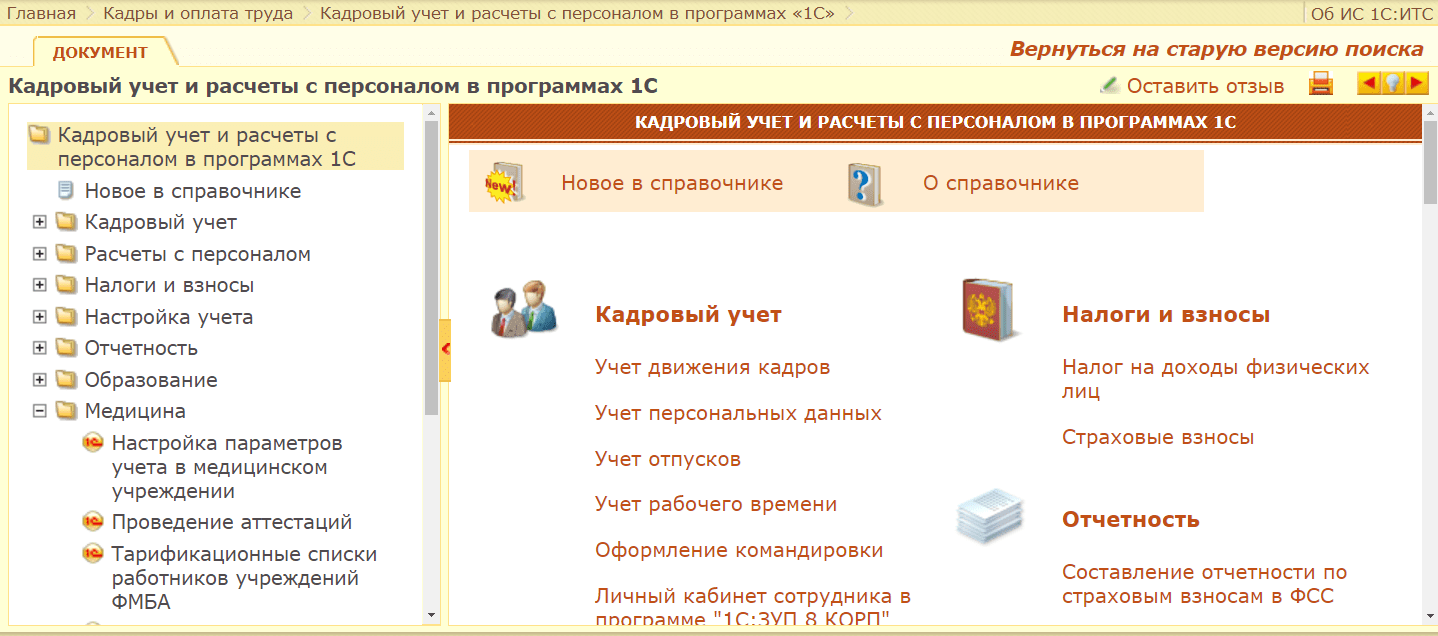 Главная > Кадры и оплата труда > Кадровый учет и расчеты с персоналом в программах «1С» > Об ИС 1С:ИТС

ДОКУМЕНТ

Вернуться на старую версию поиска

Кадровый учет и расчеты с персоналом в программах 1С

Оставить отзыв

Кадровый учет и расчеты с персоналом в программах 1С
Новое в справочнике
Кадровый учет
Расчеты с персоналом
Налоги и взносы
Настройка учета
Отчетность
Образование
Медицина
Настройка параметров учета в медицинском учреждении
Проведение аттестаций
Тарификационные списки работников учреждений ФМБА

КАДРОВЫЙ УЧЕТ И РАСЧЕТЫ С ПЕРСОНАЛОМ В ПРОГРАММАХ 1С

New!

Новое в справочнике

О справочнике

Кадровый учет

Учет движения кадров

Учет персональных данных

Учет отпусков

Учет рабочего времени

Оформление командировки

Личный кабинет сотрудника в программе "1С:ЗУП 8 КОРП"

Налоги и взносы

Налог на доходы физических лиц

Страховые взносы

Отчетность

Составление отчетности по страховым взносам в ФСС